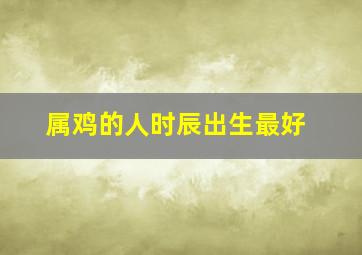 属鸡的人时辰出生最好